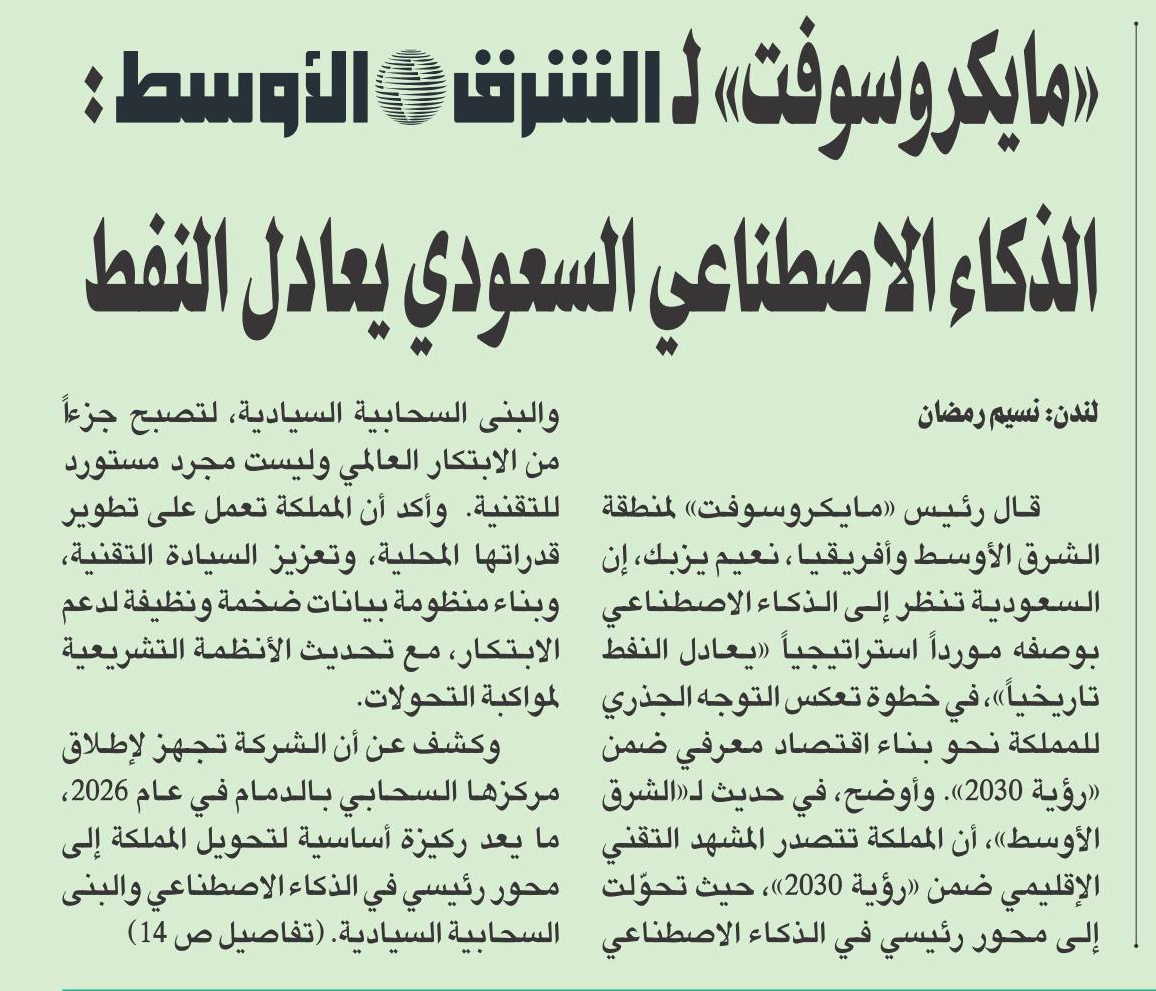 «مايكروسوفت» لـ الشرق الأوسط:

الذكاء الاصطناعي السعودي يعادل النفط

لندن: نسيم رمضان

قال رئيس «مايكروسوفت» لمنطقة الشرق الأوسط وأفريقيا، نعيم يزبك، إن السعودية تنظر إلى الذكاء الاصطناعي بوصفه مورداً استراتيجياً «يعادل النفط تاريخياً»، في خطوة تعكس التوجه الجذري للمملكة نحو بناء اقتصاد معرفي ضمن «رؤية 2030». وأوضح، في حديث لـ«الشرق الأوسط»، أن المملكة تتصدر المشهد التقني الإقليمي ضمن «رؤية 2030»، حيث تحوّلت إلى محور رئيسي في الذكاء الاصطناعي والبنى السحابية السيادية، لتصبح جزءاً من الابتكار العالمي وليست مجرد مستورد للتقنية. وأكد أن المملكة تعمل على تطوير قدراتها المحلية، وتعزيز السيادة التقنية، وبناء منظومة بيانات ضخمة ونظيفة لدعم الابتكار، مع تحديث الأنظمة التشريعية لمواكبة التحولات.

وكشف عن أن الشركة تجهز لإطلاق مركزها السحابي بالدمام في عام 2026، ما يعد ركيزة أساسية لتحويل المملكة إلى محور رئيسي في الذكاء الاصطناعي والبنى السحابية السيادية. (تفاصيل ص 14)